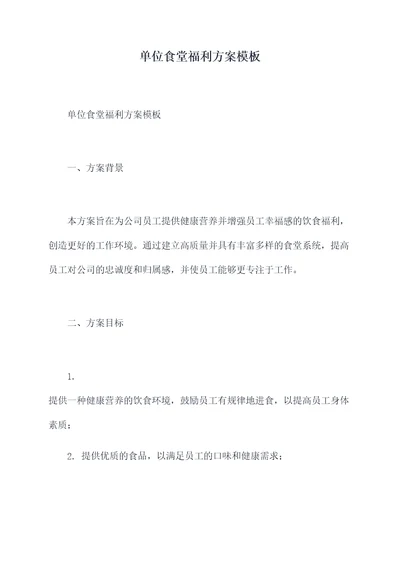 单位食堂福利方案模板

单位食堂福利方案模板

一、方案背景

本方案旨在为公司员工提供健康营养并增强员工幸福感的饮食福利，创造更好的工作环境。通过建立高质量并具有丰富多样的食堂系统，提高员工对公司的忠诚度和归属感，并使员工能够更专注于工作。

二、方案目标

1.
提供一种健康营养的饮食环境，鼓励员工有规律地进食，以提高员工身体素质；

2. 提供优质的食品，以满足员工的口味和健康需求；